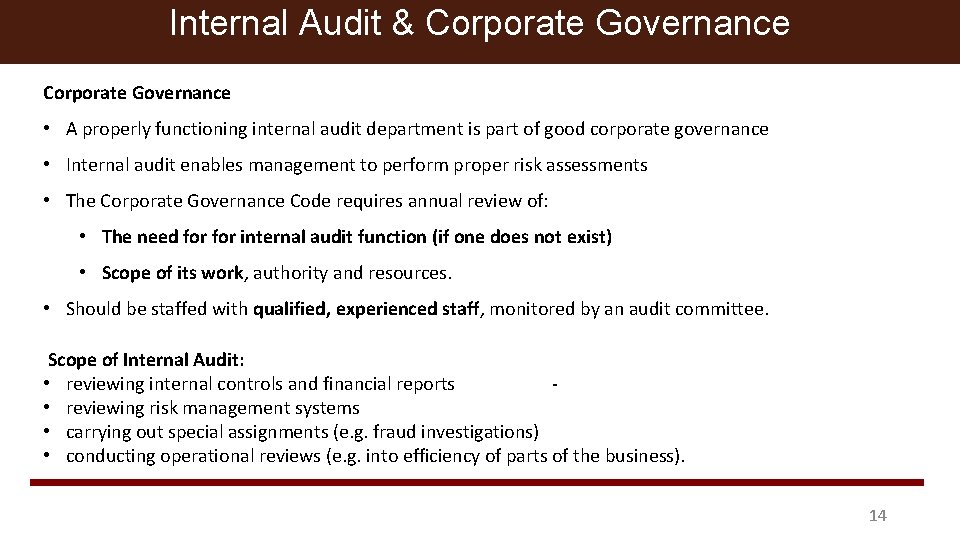 Internal Audit & Corporate Governance

Corporate Governance

• A properly functioning internal audit department is part of good corporate governance

• Internal audit enables management to perform proper risk assessments

• The Corporate Governance Code requires annual review of:

• The need for for internal audit function (if one does not exist)

• Scope of its work, authority and resources.

• Should be staffed with qualified, experienced staff, monitored by an audit committee.

Scope of Internal Audit:
• reviewing internal controls and financial reports -
• reviewing risk management systems
• carrying out special assignments (e.g. fraud investigations)
• conducting operational reviews (e.g. into efficiency of parts of the business).

14